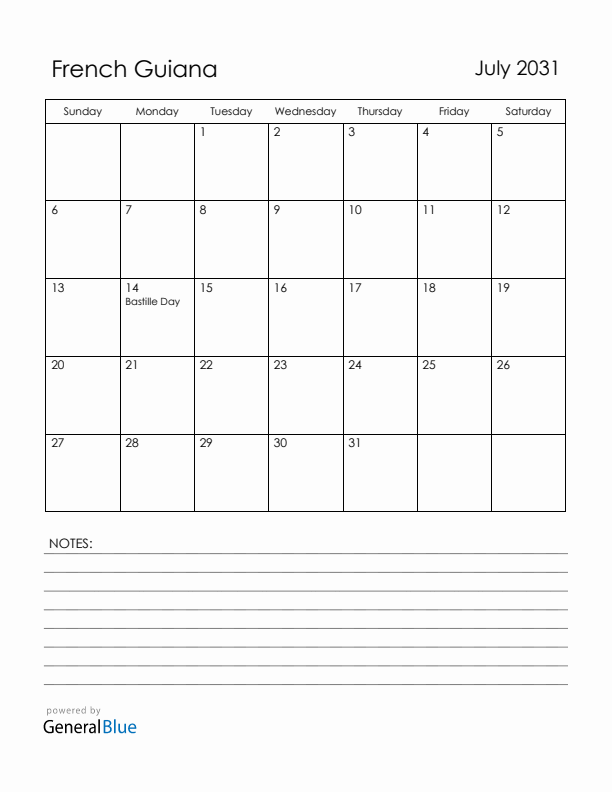 French Guiana

July 2031

| Sunday | Monday | Tuesday | Wednesday | Thursday | Friday | Saturday |
|---|---|---|---|---|---|---|
| | | 1 | 2 | 3 | 4 | 5 |
| 6 | 7 | 8 | 9 | 10 | 11 | 12 |
| 13 | 14 Bastille Day | 15 | 16 | 17 | 18 | 19 |
| 20 | 21 | 22 | 23 | 24 | 25 | 26 |
| 27 | 28 | 29 | 30 | 31 | | |

NOTES:

powered by
GeneralBlue